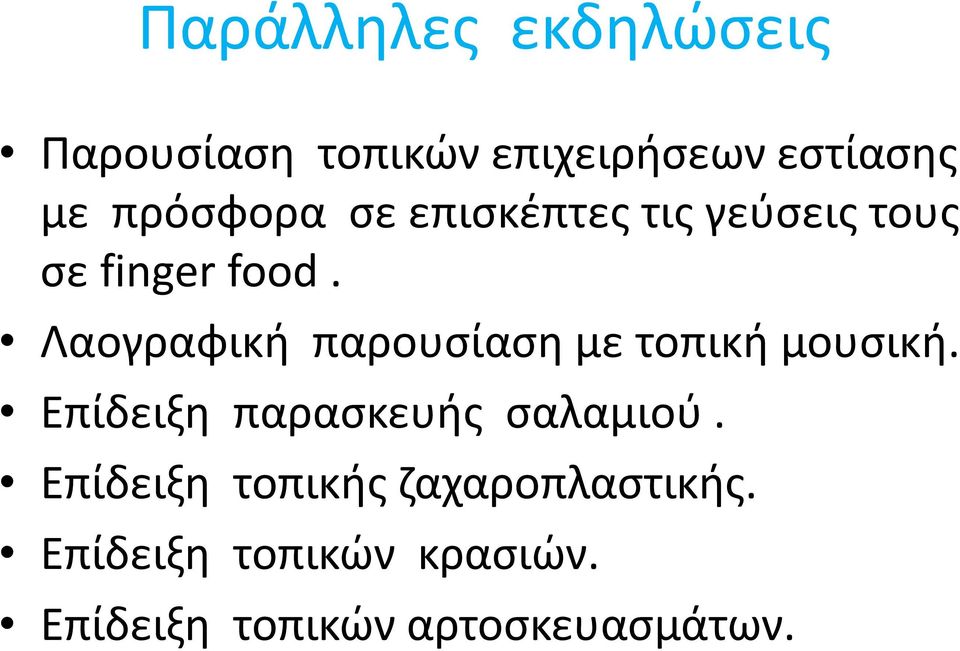 Παράλληλες εκδηλώσεις

• Παρουσίαση τοπικών επιχειρήσεων εστίασης με πρόσφορα σε επισκέπτες τις γεύσεις τους σε finger food .
• Λαογραφική παρουσίαση με τοπική μουσική.
• Επίδειξη παρασκευής σαλαμιού .
• Επίδειξη τοπικής ζαχαροπλαστικής.
• Επίδειξη τοπικών κρασιών.
• Επίδειξη τοπικών αρτοσκευασμάτων.